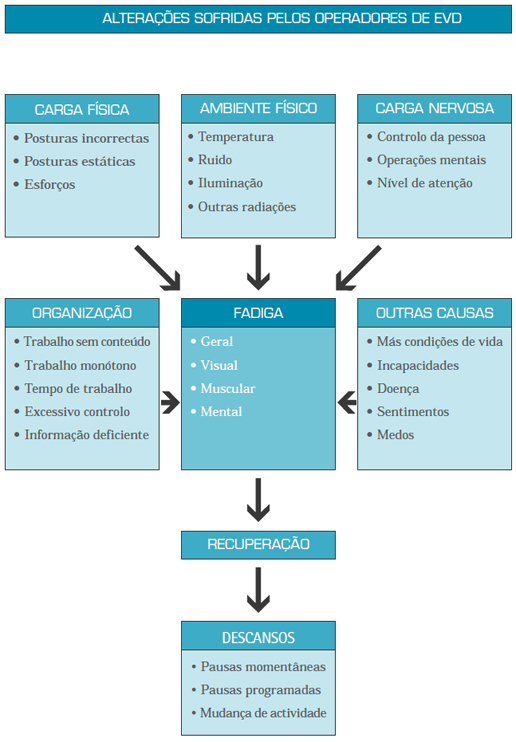 ALTERAÇÕES SOFRIDAS PELOS OPERADORES DE EVD

CARGA FÍSICA
• Posturas incorrectas
• Posturas estáticas
• Esforços

AMBIENTE FÍSICO
• Temperatura
• Ruido
• Iluminação
• Outras radiações

CARGA NERVOSA
• Controlo da pessoa
• Operações mentais
• Nível de atenção

ORGANIZAÇÃO
• Trabalho sem conteúdo
• Trabalho monótono
• Tempo de trabalho
• Excessivo controlo
• Informação deficiente

FADIGA
• Geral
• Visual
• Muscular
• Mental

OUTRAS CAUSAS
• Más condições de vida
• Incapacidades
• Doença
• Sentimentos
• Medos

RECUPERAÇÃO

DESCANSOS
• Pausas momentâneas
• Pausas programadas
• Mudança de actividade